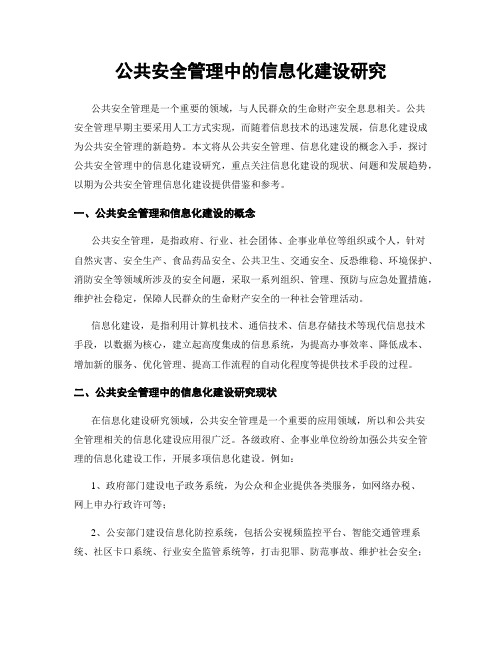 公共安全管理中的信息化建设研究

公共安全管理是一个重要的领域，与人民群众的生命财产安全息息相关。公共安全管理早期主要采用人工方式实现，而随着信息技术的迅速发展，信息化建设成为公共安全管理的新趋势。本文将从公共安全管理、信息化建设的概念入手，探讨公共安全管理中的信息化建设研究，重点关注信息化建设的现状、问题和发展趋势，以期为公共安全管理信息化建设提供借鉴和参考。

一、公共安全管理和信息化建设的概念

公共安全管理，是指政府、行业、社会团体、企事业单位等组织或个人，针对自然灾害、安全生产、食品药品安全、公共卫生、交通安全、反恐维稳、环境保护、消防安全等领域所涉及的安全问题，采取一系列组织、管理、预防与应急处置措施，维护社会稳定，保障人民群众的生命财产安全的一种社会管理活动。

信息化建设，是指利用计算机技术、通信技术、信息存储技术等现代信息技术手段，以数据为核心，建立起高度集成的信息系统，为提高办事效率、降低成本、增加新的服务、优化管理、提高工作流程的自动化程度等提供技术手段的过程。

二、公共安全管理中的信息化建设研究现状

在信息化建设研究领域，公共安全管理是一个重要的应用领域，所以和公共安全管理相关的信息化建设应用很广泛。各级政府、企事业单位纷纷加强公共安全管理的信息化建设工作，开展多项信息化建设。例如：

1、政府部门建设电子政务系统，为公众和企业提供各类服务，如网络办税、网上申办行政许可等；

2、公安部门建设信息化防控系统，包括公安视频监控平台、智能交通管理系统、社区卡口系统、行业安全监管系统等，打击犯罪、防范事故、维护社会安全；